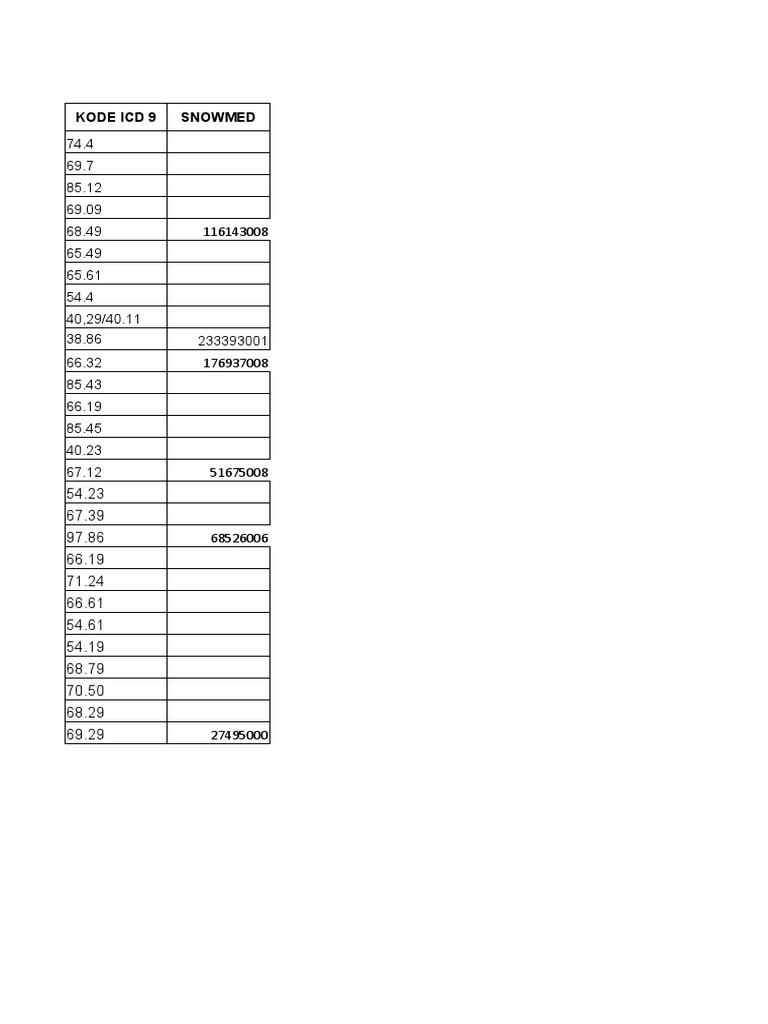 | KODE ICD 9 | SNOWMED |
|---|---|
| 74.4 | |
| 69.7 | |
| 85.12 | |
| 69.09 | |
| 68.49 | 116143008 |
| 65.49 | |
| 65.61 | |
| 54.4 | |
| 40,29/40.11 | |
| 38.86 | 233393001 |
| 66.32 | 176937008 |
| 85.43 | |
| 66.19 | |
| 85.45 | |
| 40.23 | |
| 67.12 | 51675008 |
| 54.23 | |
| 67.39 | |
| 97.86 | 68526006 |
| 66.19 | |
| 71.24 | |
| 66.61 | |
| 54.61 | |
| 54.19 | |
| 68.79 | |
| 70.50 | |
| 68.29 | |
| 69.29 | 27495000 |